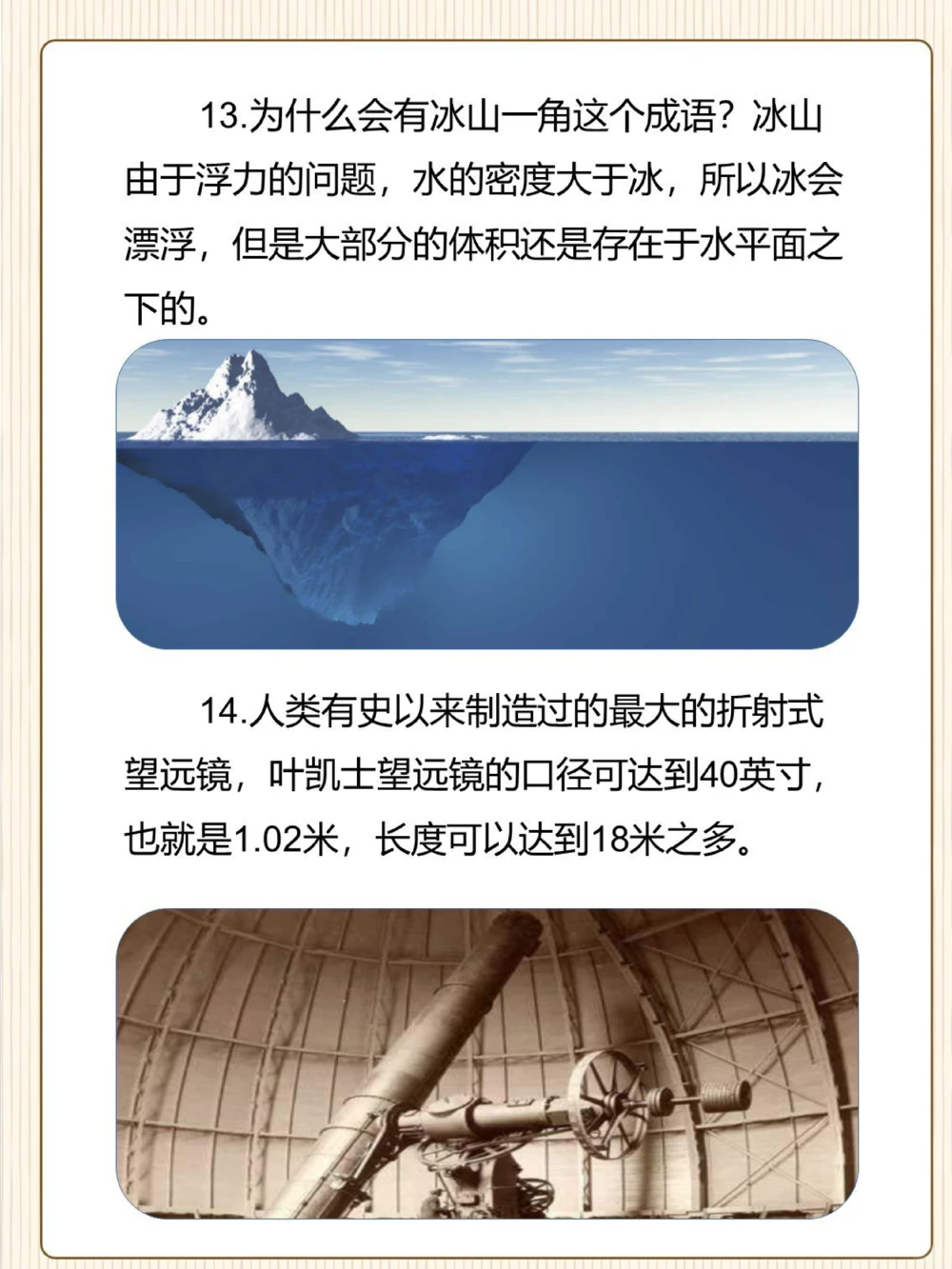 13.为什么会有冰山一角这个成语？冰山由于浮力的问题，水的密度大于冰，所以冰会漂浮，但是大部分的体积还是存在于水平面之下的。

14.人类有史以来制造过的最大的折射式望远镜，叶凯士望远镜的口径可达到40英寸，也就是1.02米，长度可以达到18米之多。